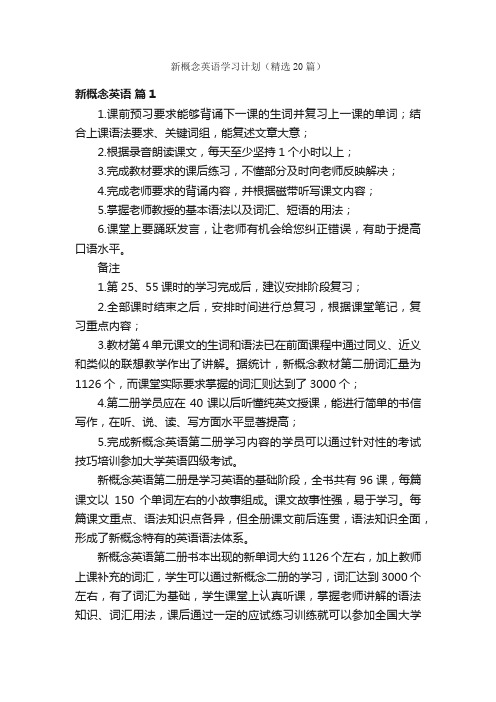 新概念英语学习计划（精选20篇）

新概念英语 篇1

1.课前预习要求能够背诵下一课的生词并复习上一课的单词；结合上课语法要求、关键词组，能复述文章大意；

2.根据录音朗读课文，每天至少坚持1个小时以上；

3.完成教材要求的课后练习，不懂部分及时向老师反映解决；

4.完成老师要求的背诵内容，并根据磁带听写课文内容；

5.掌握老师教授的基本语法以及词汇、短语的用法；

6.课堂上要踊跃发言，让老师有机会给您纠正错误，有助于提高口语水平。

备注

1.第25、55课时的学习完成后，建议安排阶段复习；

2.全部课时结束之后，安排时间进行总复习，根据课堂笔记，复习重点内容；

3.教材第4单元课文的生词和语法已在前面课程中通过同义、近义和类似的联想教学作出了讲解。据统计，新概念教材第二册词汇量为1126个，而课堂实际要求掌握的词汇则达到了3000个；

4.第二册学员应在40课以后听懂纯英文授课，能进行简单的书信写作，在听、说、读、写方面水平显著提高；

5.完成新概念英语第二册学习内容的学员可以通过针对性的考试技巧培训参加大学英语四级考试。

新概念英语第二册是学习英语的基础阶段，全书共有96课，每篇课文以 150 个单词左右的小故事组成。课文故事性强，易于学习。每篇课文重点、语法知识点各异，但全册课文前后连贯，语法知识全面，形成了新概念特有的英语语法体系。

新概念英语第二册书本出现的新单词大约1126个左右，加上教师上课补充的词汇，学生可以通过新概念二册的学习，词汇达到3000个左右，有了词汇为基础，学生课堂上认真听课，掌握老师讲解的语法知识、词汇用法，课后通过一定的应试练习训练就可以参加全国大学